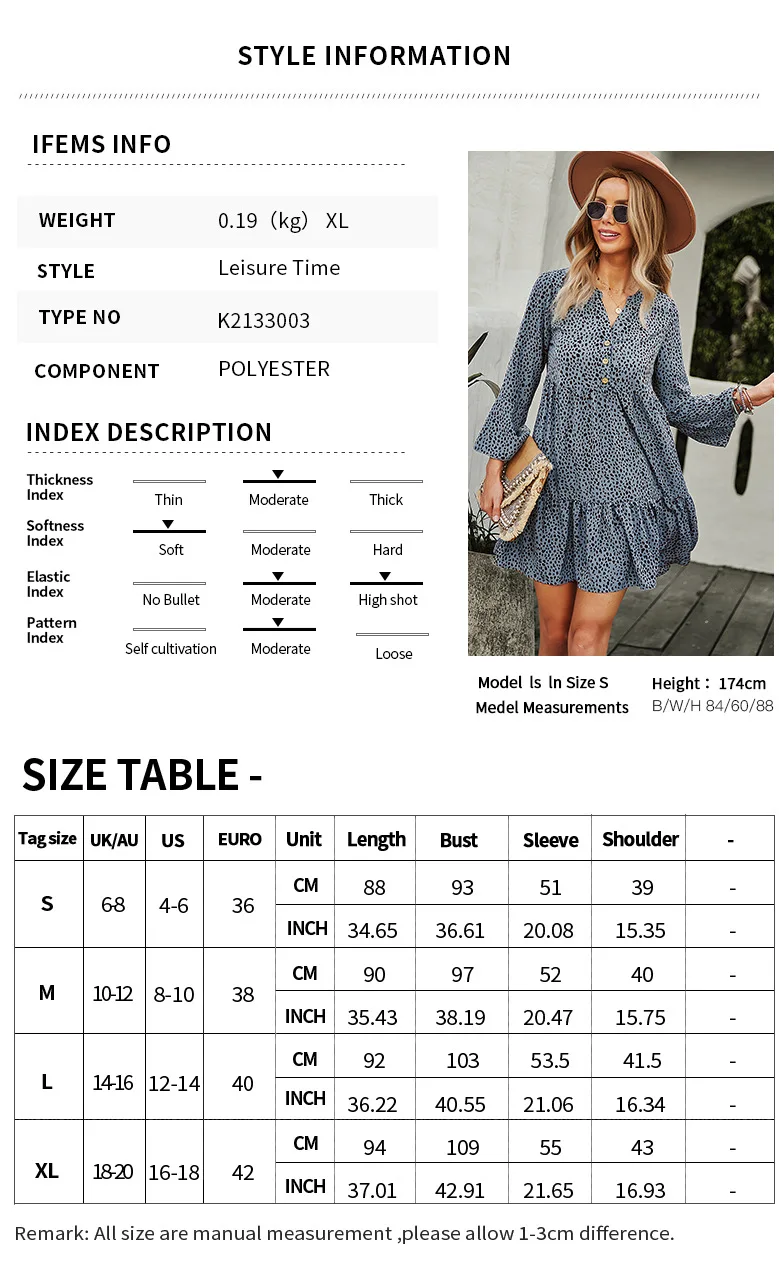 STYLE INFORMATION

IFEMS INFO

| WEIGHT | 0.19（kg） XL |
|---|---|
| STYLE | Leisure Time |
| TYPE NO | K2133003 |
| COMPONENT | POLYESTER |

INDEX DESCRIPTION

| Thickness Index | Thin | Moderate | Thick |
|---|---|---|---|
| Softness Index | Soft | Moderate | Hard |
| Elastic Index | No Bullet | Moderate | High shot |
| Pattern Index | Self cultivation | Moderate | Loose |

Model ls ln Size S
Medel Measurements
Height：174cm
B/W/H 84/60/88

SIZE TABLE -

| Tag size | UK/AU | US | EURO | Unit | Length | Bust | Sleeve | Shoulder | - |
|---|---|---|---|---|---|---|---|---|---|
| S | 6-8 | 4-6 | 36 | CM | 88 | 93 | 51 | 39 | - |
| | | | | INCH | 34.65 | 36.61 | 20.08 | 15.35 | - |
| M | 10-12 | 8-10 | 38 | CM | 90 | 97 | 52 | 40 | - |
| | | | | INCH | 35.43 | 38.19 | 20.47 | 15.75 | - |
| L | 14-16 | 12-14 | 40 | CM | 92 | 103 | 53.5 | 41.5 | - |
| | | | | INCH | 36.22 | 40.55 | 21.06 | 16.34 | - |
| XL | 18-20 | 16-18 | 42 | CM | 94 | 109 | 55 | 43 | - |
| | | | | INCH | 37.01 | 42.91 | 21.65 | 16.93 | - |

Remark: All size are manual measurement ,please allow 1-3cm difference.